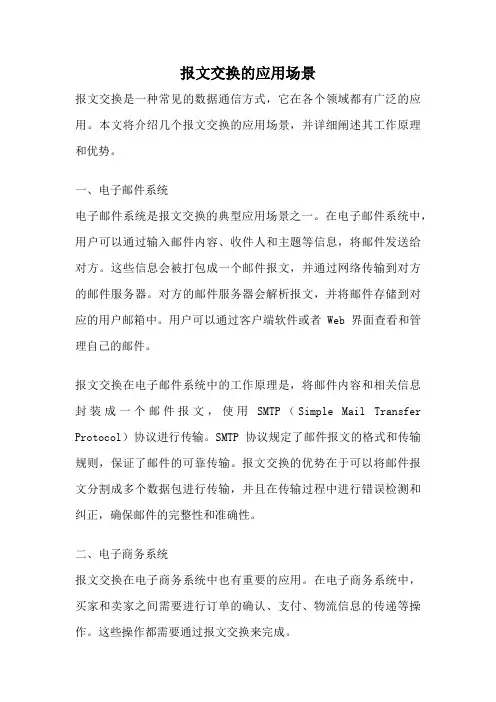 报文交换的应用场景

报文交换是一种常见的数据通信方式，它在各个领域都有广泛的应用。本文将介绍几个报文交换的应用场景，并详细阐述其工作原理和优势。

一、电子邮件系统

电子邮件系统是报文交换的典型应用场景之一。在电子邮件系统中，用户可以通过输入邮件内容、收件人和主题等信息，将邮件发送给对方。这些信息会被打包成一个邮件报文，并通过网络传输到对方的邮件服务器。对方的邮件服务器会解析报文，并将邮件存储到对应的用户邮箱中。用户可以通过客户端软件或者 Web 界面查看和管理自己的邮件。

报文交换在电子邮件系统中的工作原理是，将邮件内容和相关信息封装成一个邮件报文，使用 SMTP（Simple Mail Transfer Protocol）协议进行传输。SMTP 协议规定了邮件报文的格式和传输规则，保证了邮件的可靠传输。报文交换的优势在于可以将邮件报文分割成多个数据包进行传输，并且在传输过程中进行错误检测和纠正，确保邮件的完整性和准确性。

二、电子商务系统

报文交换在电子商务系统中也有重要的应用。在电子商务系统中，买家和卖家之间需要进行订单的确认、支付、物流信息的传递等操作。这些操作都需要通过报文交换来完成。